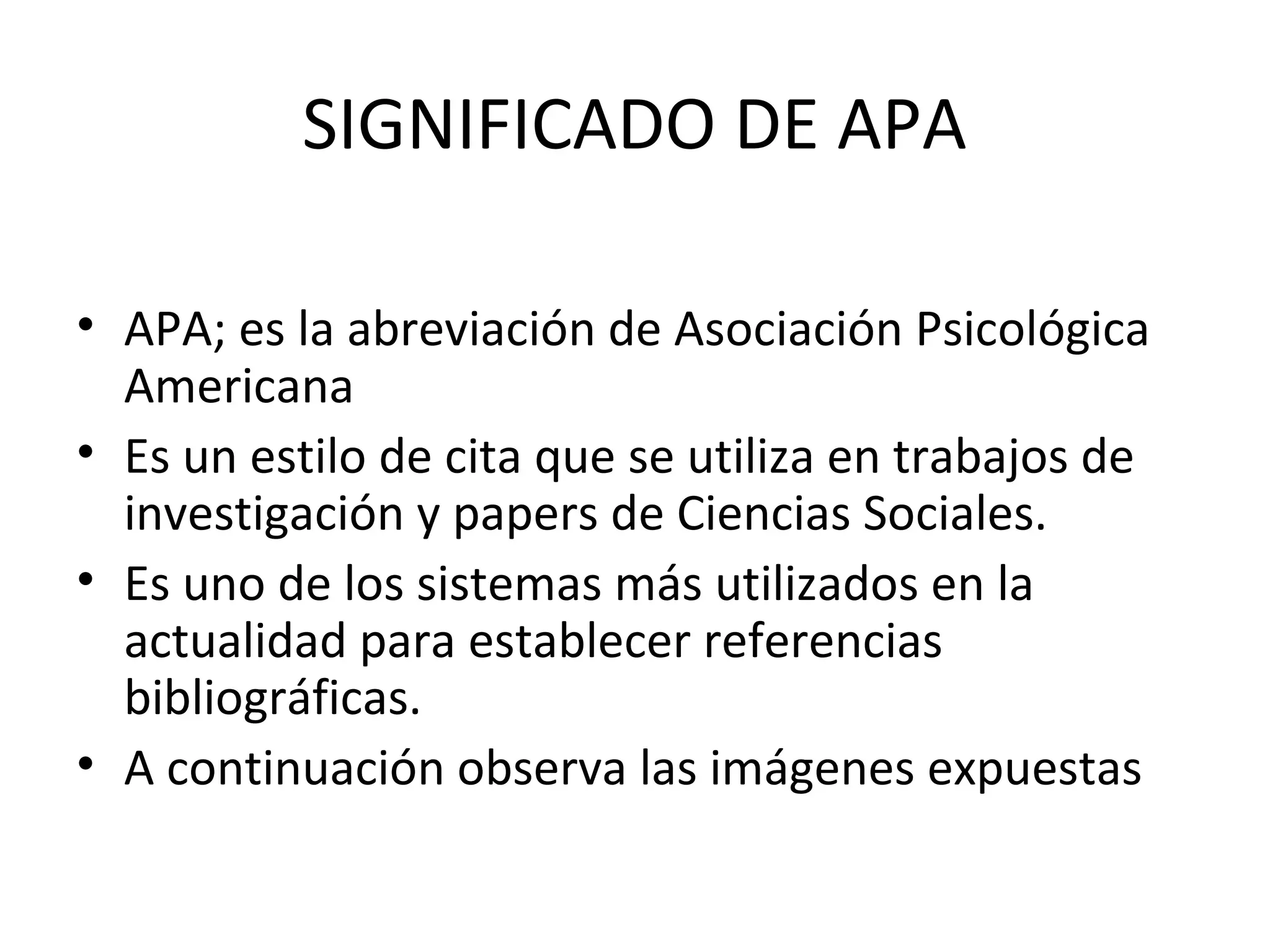 SIGNIFICADO DE APA

• APA; es la abreviación de Asociación Psicológica Americana
• Es un estilo de cita que se utiliza en trabajos de investigación y papers de Ciencias Sociales.
• Es uno de los sistemas más utilizados en la actualidad para establecer referencias bibliográficas.
• A continuación observa las imágenes expuestas